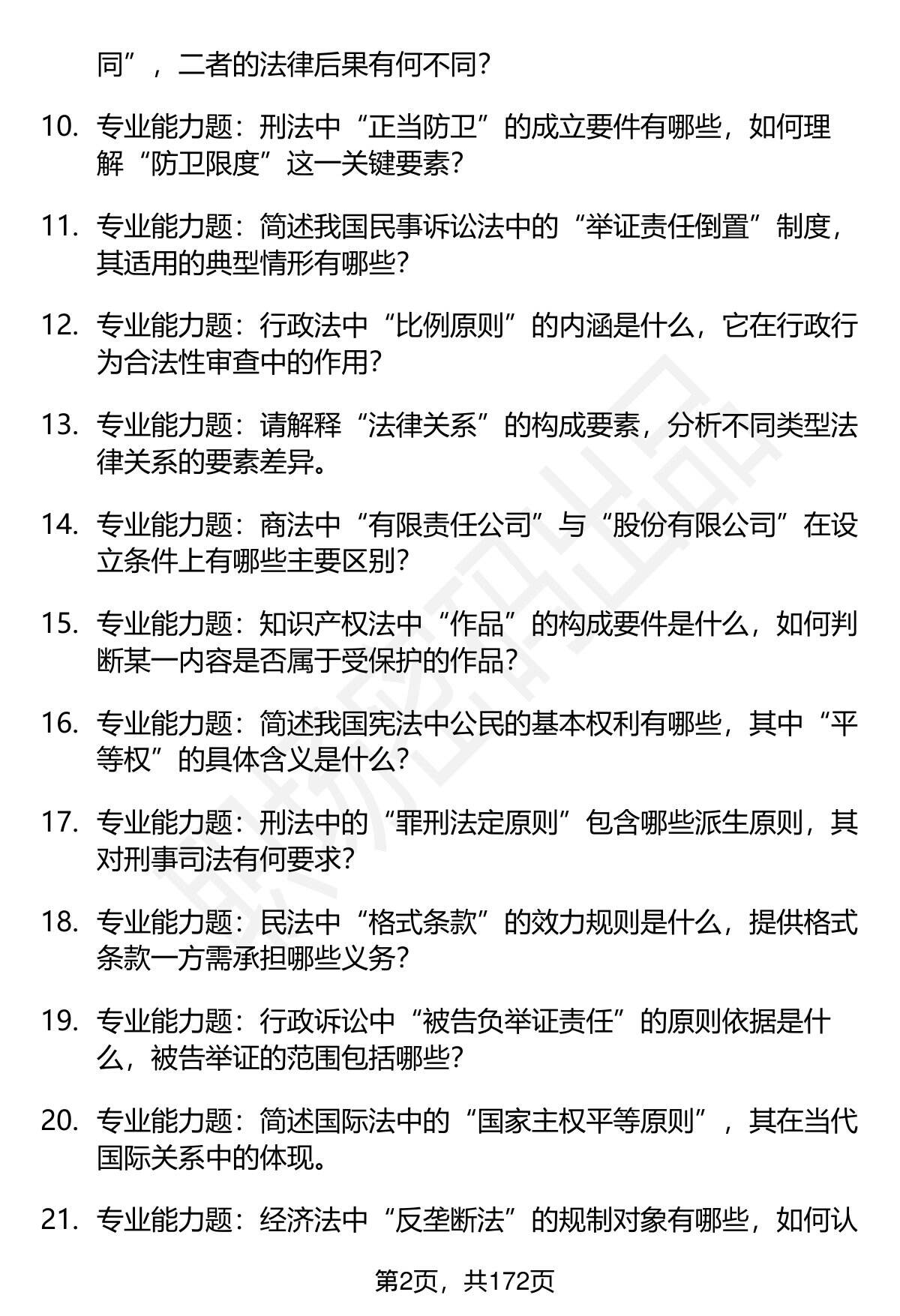 同”，二者的法律后果有何不同?

10. 专业能力题：刑法中“正当防卫”的成立要件有哪些，如何理解“防卫限度”这一关键要素?

11. 专业能力题：简述我国民事诉讼法中的“举证责任倒置”制度，其适用的典型情形有哪些?

12. 专业能力题：行政法中“比例原则”的内涵是什么，它在行政行为合法性审查中的作用?

13. 专业能力题：请解释“法律关系”的构成要素，分析不同类型法律关系的要素差异。

14. 专业能力题：商法中“有限责任公司”与“股份有限公司”在设立条件上有哪些主要区别?

15. 专业能力题：知识产权法中“作品”的构成要件是什么，如何判断某一内容是否属于受保护的作品?

16. 专业能力题：简述我国宪法中公民的基本权利有哪些，其中“平等权”的具体含义是什么?

17. 专业能力题：刑法中的“罪刑法定原则”包含哪些派生原则，其对刑事司法有何要求?

18. 专业能力题：民法中“格式条款”的效力规则是什么，提供格式条款一方需承担哪些义务?

19. 专业能力题：行政诉讼中“被告负举证责任”的原则依据是什么，被告举证的范围包括哪些?

20. 专业能力题：简述国际法中的“国家主权平等原则”，其在当代国际关系中的体现。

21. 专业能力题：经济法中“反垄断法”的规制对象有哪些，如何认

第2页，共172页